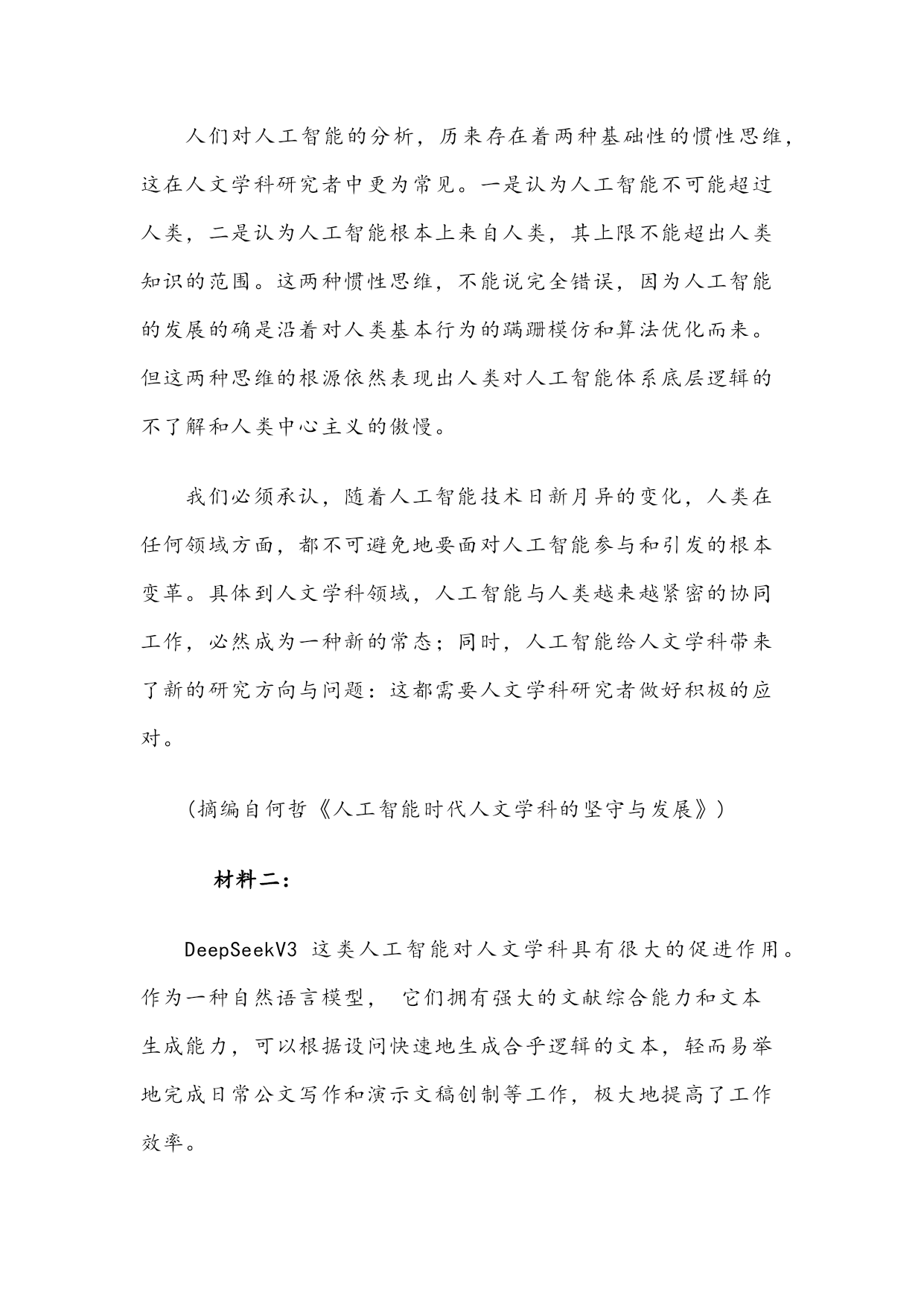 人们对人工智能的分析，历来存在着两种基础性的惯性思维，这在人文学科研究者中更为常见。一是认为人工智能不可能超过人类，二是认为人工智能根本上来自人类，其上限不能超出人类知识的范围。这两种惯性思维，不能说完全错误，因为人工智能的发展的确是沿着对人类基本行为的蹒跚模仿和算法优化而来。但这两种思维的根源依然表现出人类对人工智能体系底层逻辑的不了解和人类中心主义的傲慢。

我们必须承认，随着人工智能技术日新月异的变化，人类在任何领域方面，都不可避免地要面对人工智能参与和引发的根本变革。具体到人文学科领域，人工智能与人类越来越紧密的协同工作，必然成为一种新的常态；同时，人工智能给人文学科带来了新的研究方向与问题：这都需要人文学科研究者做好积极的应对。

（摘编自何哲《人工智能时代人文学科的坚守与发展》）

材料二：

DeepSeekV3 这类人工智能对人文学科具有很大的促进作用。作为一种自然语言模型， 它们拥有强大的文献综合能力和文本生成能力，可以根据设问快速地生成合乎逻辑的文本，轻而易举地完成日常公文写作和演示文稿创制等工作，极大地提高了工作效率。